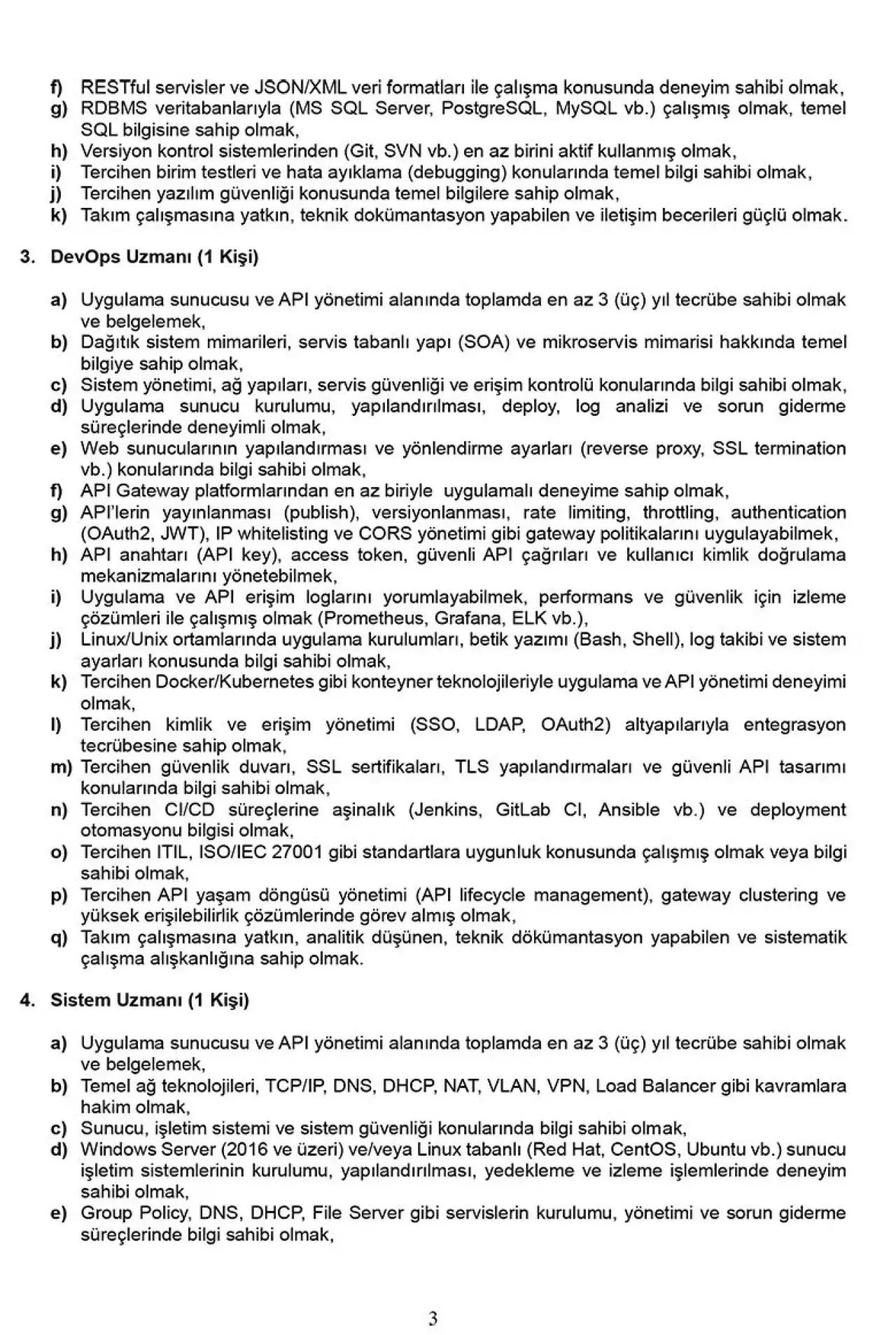 f) RESTful servisler ve JSON/XML veri formatları ile çalışma konusunda deneyim sahibi olmak,
g) RDBMS veritabanlarıyla (MS SQL Server, PostgreSQL, MySQL vb.) çalışmış olmak, temel SQL bilgisine sahip olmak,
h) Versiyon kontrol sistemlerinden (Git, SVN vb.) en az birini aktif kullanmış olmak,
i) Tercihen birim testleri ve hata ayıklama (debugging) konularında temel bilgi sahibi olmak,
j) Tercihen yazılım güvenliği konusunda temel bilgilere sahip olmak,
k) Takım çalışmasına yatkın, teknik dokümantasyon yapabilen ve iletişim becerileri güçlü olmak.

3. DevOps Uzmanı (1 Kişi)

a) Uygulama sunucusu ve API yönetimi alanında toplamda en az 3 (üç) yıl tecrübe sahibi olmak ve belgelemek,
b) Dağıtık sistem mimarileri, servis tabanlı yapı (SOA) ve mikroservis mimarisi hakkında temel bilgiye sahip olmak,
c) Sistem yönetimi, ağ yapıları, servis güvenliği ve erişim kontrolü konularında bilgi sahibi olmak,
d) Uygulama sunucu kurulumu, yapılandırılması, deploy, log analizi ve sorun giderme süreçlerinde deneyimli olmak,
e) Web sunucularının yapılandırması ve yönlendirme ayarları (reverse proxy, SSL termination vb.) konularında bilgi sahibi olmak,
f) API Gateway platformlarından en az biriyle uygulamalı deneyime sahip olmak,
g) API'lerin yayınlanması (publish), versiyonlanması, rate limiting, throttling, authentication (OAuth2, JWT), IP whitelisting ve CORS yönetimi gibi gateway politikalarını uygulayabilmek,
h) API anahtarı (API key), access token, güvenli API çağrıları ve kullanıcı kimlik doğrulama mekanizmalarını yönetebilmek,
i) Uygulama ve API erişim loglarını yorumlayabilmek, performans ve güvenlik için izleme çözümleri ile çalışmış olmak (Prometheus, Grafana, ELK vb.),
j) Linux/Unix ortamlarında uygulama kurulumları, betik yazımı (Bash, Shell), log takibi ve sistem ayarları konusunda bilgi sahibi olmak,
k) Tercihen Docker/Kubernetes gibi konteyner teknolojileriyle uygulama ve API yönetimi deneyimi olmak,
l) Tercihen kimlik ve erişim yönetimi (SSO, LDAP, OAuth2) altyapılarıyla entegrasyon tecrübesine sahip olmak,
m) Tercihen güvenlik duvarı, SSL sertifikaları, TLS yapılandırmaları ve güvenli API tasarımı konularında bilgi sahibi olmak,
n) Tercihen CI/CD süreçlerine aşinalık (Jenkins, GitLab CI, Ansible vb.) ve deployment otomasyonu bilgisi olmak,
o) Tercihen ITIL, ISO/IEC 27001 gibi standartlara uygunluk konusunda çalışmış olmak veya bilgi sahibi olmak,
p) Tercihen API yaşam döngüsü yönetimi (API lifecycle management), gateway clustering ve yüksek erişilebilirlik çözümlerinde görev almış olmak,
q) Takım çalışmasına yatkın, analitik düşünen, teknik dökümantasyon yapabilen ve sistematik çalışma alışkanlığına sahip olmak.

4. Sistem Uzmanı (1 Kişi)

a) Uygulama sunucusu ve API yönetimi alanında toplamda en az 3 (üç) yıl tecrübe sahibi olmak ve belgelemek,
b) Temel ağ teknolojileri, TCP/IP, DNS, DHCP, NAT, VLAN, VPN, Load Balancer gibi kavramlara hakim olmak,
c) Sunucu, işletim sistemi ve sistem güvenliği konularında bilgi sahibi olmak,
d) Windows Server (2016 ve üzeri) ve/veya Linux tabanlı (Red Hat, CentOS, Ubuntu vb.) sunucu işletim sistemlerinin kurulumu, yapılandırılması, yedekleme ve izleme işlemlerinde deneyim sahibi olmak,
e) Group Policy, DNS, DHCP, File Server gibi servislerin kurulumu, yönetimi ve sorun giderme süreçlerinde bilgi sahibi olmak,

3